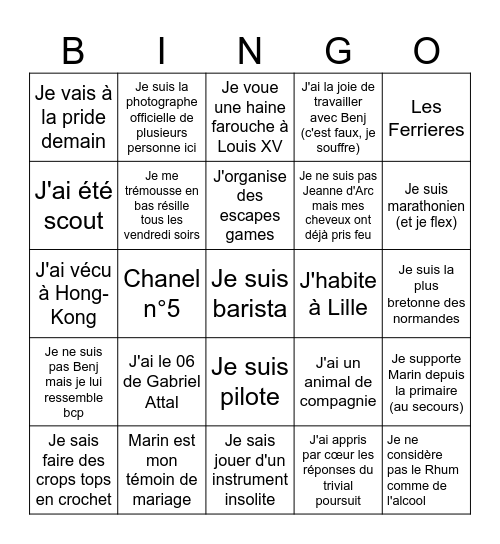 | B | I | N | G | O |
|---|---|---|---|---|
| Je vais à la pride demain | Je suis la photographe officielle de plusieurs personne ici | Je voue une haine farouche à Louis XV | J'ai la joie de travailler avec Benj (c'est faux, je souffre) | Les Ferrieres |
| J'ai été scout | Je me trémousse en bas résille tous les vendredi soirs | J'organise des escapes games | Je ne suis pas Jeanne d'Arc mais mes cheveux ont déjà pris feu | Je suis marathonien (et je flex) |
| J'ai vécu à Hong-Kong | Chanel n°5 | Je suis barista | J'habite à Lille | Je suis la plus bretonne des normandes |
| Je ne suis pas Benj mais je lui ressemble bcp | J'ai le 06 de Gabriel Attal | Je suis pilote | J'ai un animal de compagnie | Je supporte Marin depuis la primaire (au secours) |
| Je sais faire des crops tops en crochet | Marin est mon témoin de mariage | Je sais jouer d'un instrument insolite | J'ai appris par cœur les réponses du trivial poursuit | Je ne considère pas le Rhum comme de l'alcool |